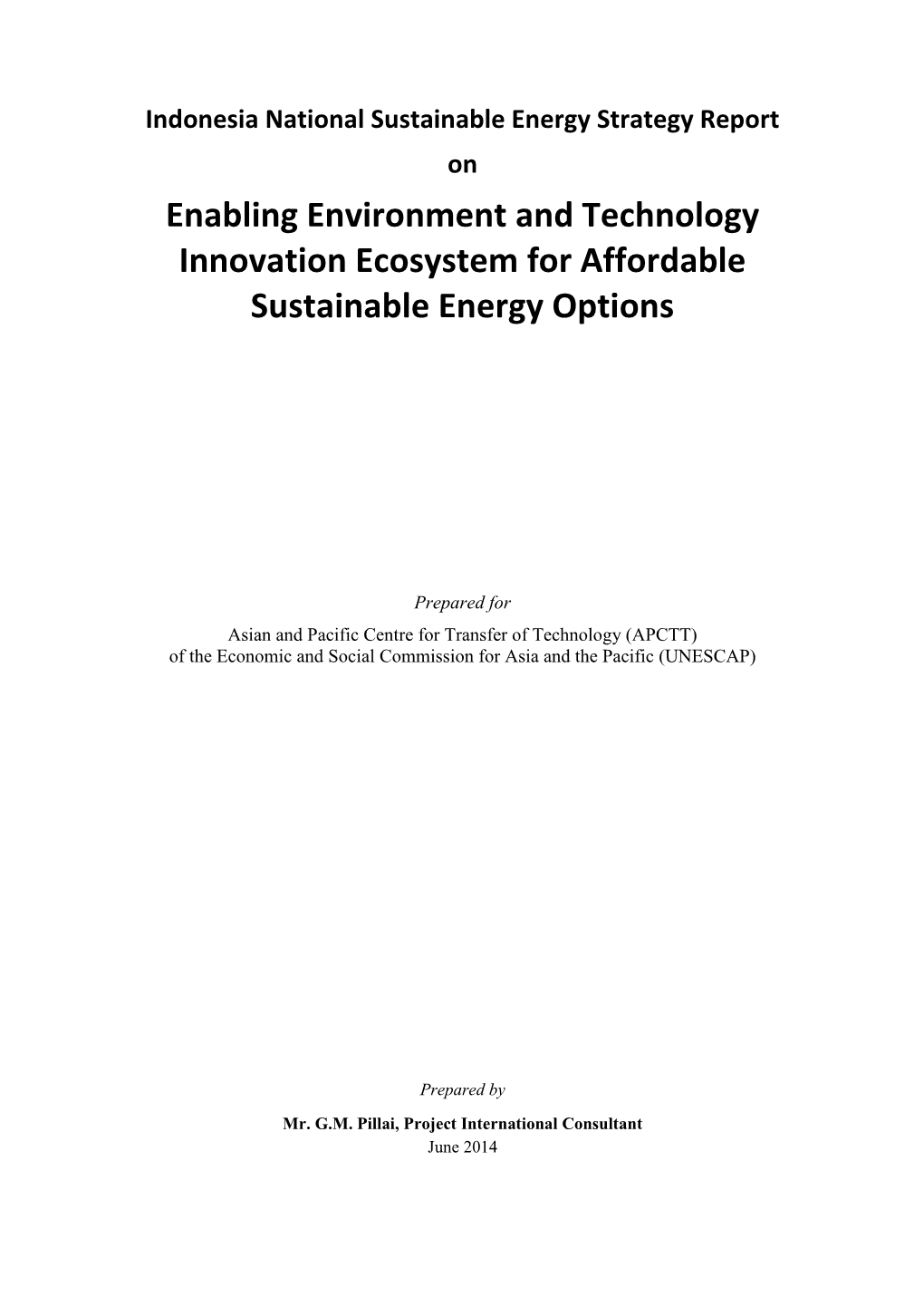 Indonesia National Sustainable Energy Strategy Report

on

Enabling Environment and Technology Innovation Ecosystem for Affordable Sustainable Energy Options

Prepared for

Asian and Pacific Centre for Transfer of Technology (APCTT) of the Economic and Social Commission for Asia and the Pacific (UNESCAP)

Prepared by

Mr. G.M. Pillai, Project International Consultant

June 2014